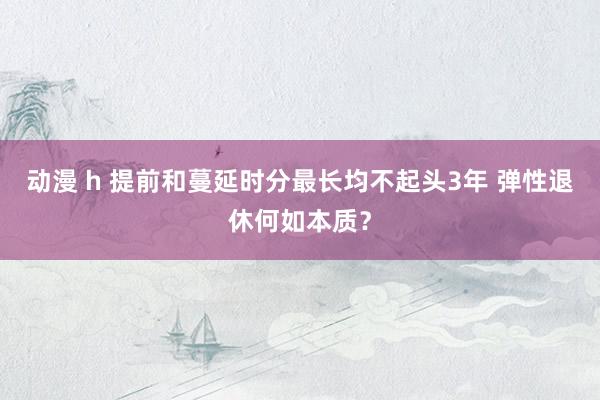 动漫 h 提前和蔓延时分最长均不起头3年 弹性退休何如本质？